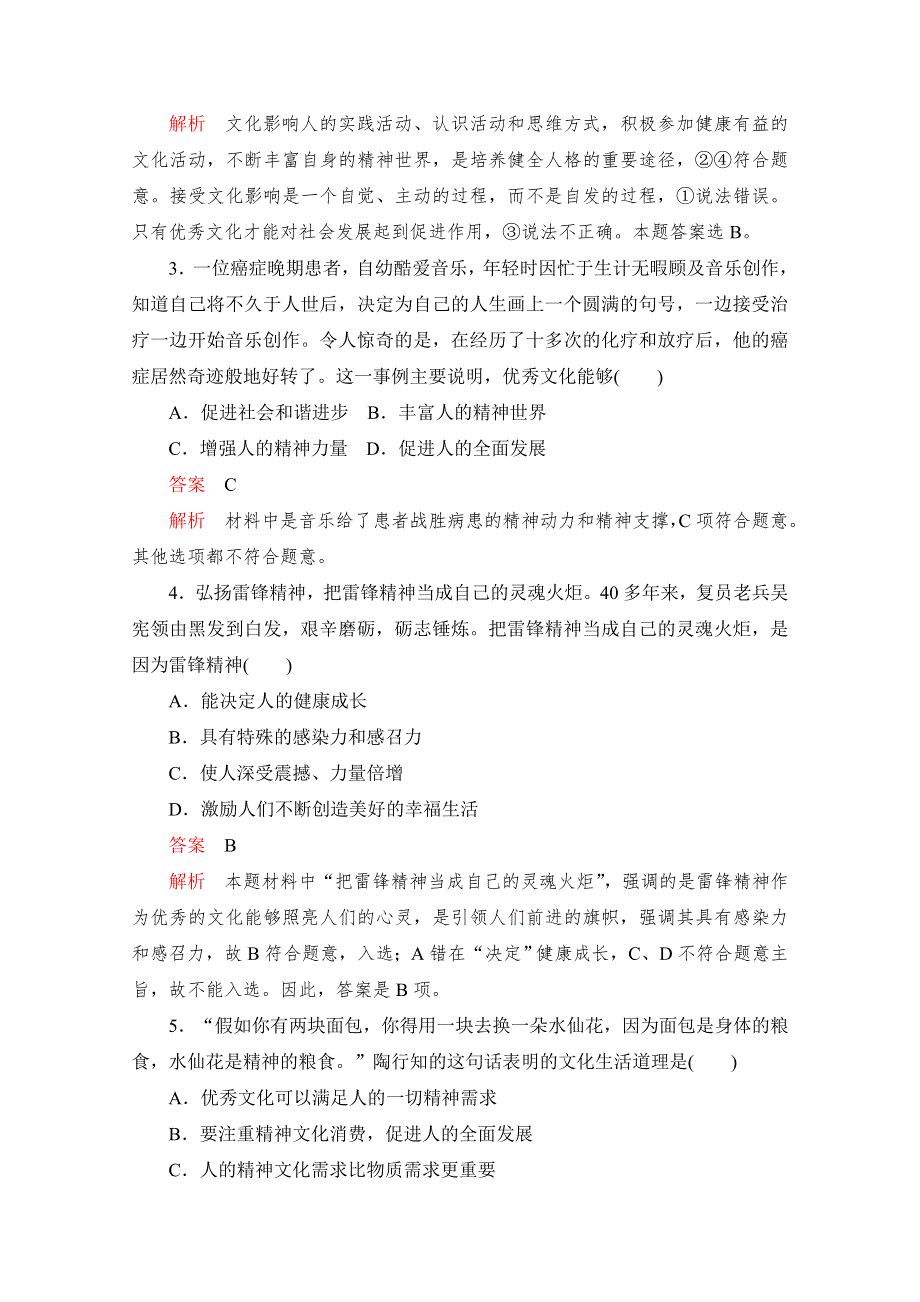 解析　文化影响人的实践活动、认识活动和思维方式，积极参加健康有益的文化活动，不断丰富自身的精神世界，是培养健全人格的重要途径，②④符合题意。接受文化影响是一个自觉、主动的过程，而不是自发的过程，①说法错误。只有优秀文化才能对社会发展起到促进作用，③说法不正确。本题答案选 B。

3．一位癌症晚期患者，自幼酷爱音乐，年轻时因忙于生计无暇顾及音乐创作，知道自己将不久于人世后，决定为自己的人生画上一个圆满的句号，一边接受治疗一边开始音乐创作。令人惊奇的是，在经历了十多次的化疗和放疗后，他的癌症居然奇迹般地好转了。这一事例主要说明，优秀文化能够(　　)

A．促进社会和谐进步　B．丰富人的精神世界

C．增强人的精神力量　D．促进人的全面发展

答案　C

解析　材料中是音乐给了患者战胜病患的精神动力和精神支撑，C 项符合题意。其他选项都不符合题意。

4．弘扬雷锋精神，把雷锋精神当成自己的灵魂火炬。40 多年来，复员老兵吴宪领由黑发到白发，艰辛磨砺，砺志锤炼。把雷锋精神当成自己的灵魂火炬，是因为雷锋精神(　　)

A．能决定人的健康成长

B．具有特殊的感染力和感召力

C．使人深受震撼、力量倍增

D．激励人们不断创造美好的幸福生活

答案　B

解析　本题材料中“把雷锋精神当成自己的灵魂火炬”，强调的是雷锋精神作为优秀的文化能够照亮人们的心灵，是引领人们前进的旗帜，强调其具有感染力和感召力，故 B 符合题意，入选；A 错在“决定”健康成长，C、D 不符合题意主旨，故不能入选。因此，答案是 B 项。

5．“假如你有两块面包，你得用一块去换一朵水仙花，因为面包是身体的粮食，水仙花是精神的粮食。”陶行知的这句话表明的文化生活道理是(　　)

A．优秀文化可以满足人的一切精神需求

B．要注重精神文化消费，促进人的全面发展

C．人的精神文化需求比物质需求更重要